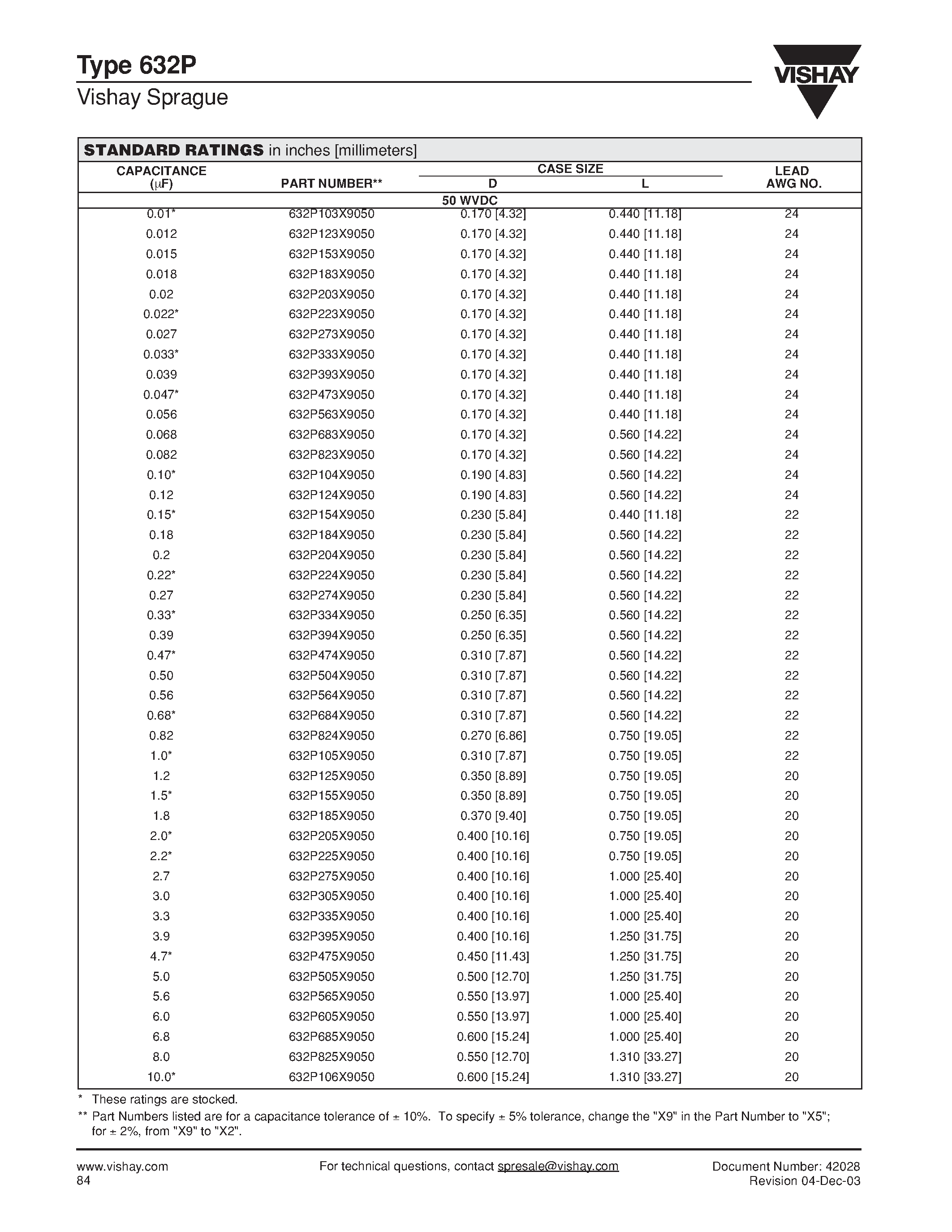 Type 632P
Vishay Sprague

VISHAY

STANDARD RATINGS in inches [millimeters]

| CAPACITANCE ($\mu$F) | PART NUMBER** | CASE SIZE D | CASE SIZE L | LEAD AWG NO. |
|---|---|---|---|---|
| 50 WVDC | | | | |
| 0.01* | 632P103X9050 | 0.170 [4.32] | 0.440 [11.18] | 24 |
| 0.012 | 632P123X9050 | 0.170 [4.32] | 0.440 [11.18] | 24 |
| 0.015 | 632P153X9050 | 0.170 [4.32] | 0.440 [11.18] | 24 |
| 0.018 | 632P183X9050 | 0.170 [4.32] | 0.440 [11.18] | 24 |
| 0.02 | 632P203X9050 | 0.170 [4.32] | 0.440 [11.18] | 24 |
| 0.022* | 632P223X9050 | 0.170 [4.32] | 0.440 [11.18] | 24 |
| 0.027 | 632P273X9050 | 0.170 [4.32] | 0.440 [11.18] | 24 |
| 0.033* | 632P333X9050 | 0.170 [4.32] | 0.440 [11.18] | 24 |
| 0.039 | 632P393X9050 | 0.170 [4.32] | 0.440 [11.18] | 24 |
| 0.047* | 632P473X9050 | 0.170 [4.32] | 0.440 [11.18] | 24 |
| 0.056 | 632P563X9050 | 0.170 [4.32] | 0.440 [11.18] | 24 |
| 0.068 | 632P683X9050 | 0.170 [4.32] | 0.560 [14.22] | 24 |
| 0.082 | 632P823X9050 | 0.170 [4.32] | 0.560 [14.22] | 24 |
| 0.10* | 632P104X9050 | 0.190 [4.83] | 0.560 [14.22] | 24 |
| 0.12 | 632P124X9050 | 0.190 [4.83] | 0.560 [14.22] | 24 |
| 0.15* | 632P154X9050 | 0.230 [5.84] | 0.440 [11.18] | 22 |
| 0.18 | 632P184X9050 | 0.230 [5.84] | 0.560 [14.22] | 22 |
| 0.2 | 632P204X9050 | 0.230 [5.84] | 0.560 [14.22] | 22 |
| 0.22* | 632P224X9050 | 0.230 [5.84] | 0.560 [14.22] | 22 |
| 0.27 | 632P274X9050 | 0.230 [5.84] | 0.560 [14.22] | 22 |
| 0.33* | 632P334X9050 | 0.250 [6.35] | 0.560 [14.22] | 22 |
| 0.39 | 632P394X9050 | 0.250 [6.35] | 0.560 [14.22] | 22 |
| 0.47* | 632P474X9050 | 0.310 [7.87] | 0.560 [14.22] | 22 |
| 0.50 | 632P504X9050 | 0.310 [7.87] | 0.560 [14.22] | 22 |
| 0.56 | 632P564X9050 | 0.310 [7.87] | 0.560 [14.22] | 22 |
| 0.68* | 632P684X9050 | 0.310 [7.87] | 0.560 [14.22] | 22 |
| 0.82 | 632P824X9050 | 0.270 [6.86] | 0.750 [19.05] | 22 |
| 1.0* | 632P105X9050 | 0.310 [7.87] | 0.750 [19.05] | 22 |
| 1.2 | 632P125X9050 | 0.350 [8.89] | 0.750 [19.05] | 20 |
| 1.5* | 632P155X9050 | 0.350 [8.89] | 0.750 [19.05] | 20 |
| 1.8 | 632P185X9050 | 0.370 [9.40] | 0.750 [19.05] | 20 |
| 2.0* | 632P205X9050 | 0.400 [10.16] | 0.750 [19.05] | 20 |
| 2.2* | 632P225X9050 | 0.400 [10.16] | 0.750 [19.05] | 20 |
| 2.7 | 632P275X9050 | 0.400 [10.16] | 1.000 [25.40] | 20 |
| 3.0 | 632P305X9050 | 0.400 [10.16] | 1.000 [25.40] | 20 |
| 3.3 | 632P335X9050 | 0.400 [10.16] | 1.000 [25.40] | 20 |
| 3.9 | 632P395X9050 | 0.400 [10.16] | 1.250 [31.75] | 20 |
| 4.7* | 632P475X9050 | 0.450 [11.43] | 1.250 [31.75] | 20 |
| 5.0 | 632P505X9050 | 0.500 [12.70] | 1.250 [31.75] | 20 |
| 5.6 | 632P565X9050 | 0.550 [13.97] | 1.000 [25.40] | 20 |
| 6.0 | 632P605X9050 | 0.550 [13.97] | 1.000 [25.40] | 20 |
| 6.8 | 632P685X9050 | 0.600 [15.24] | 1.000 [25.40] | 20 |
| 8.0 | 632P825X9050 | 0.550 [12.70] | 1.310 [33.27] | 20 |
| 10.0* | 632P106X9050 | 0.600 [15.24] | 1.310 [33.27] | 20 |

* These ratings are stocked.
** Part Numbers listed are for a capacitance tolerance of ± 10%. To specify ± 5% tolerance, change the "X9" in the Part Number to "X5"; for ± 2%, from "X9" to "X2".

www.vishay.com
84
For technical questions, contact spresale@vishay.com
Document Number: 42028
Revision 04-Dec-03